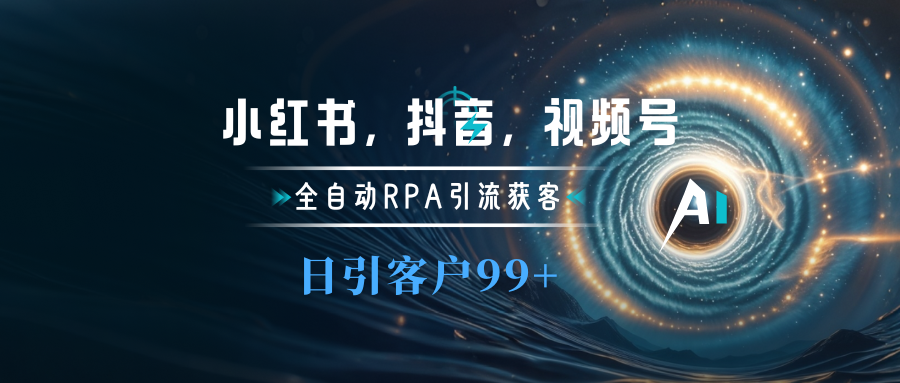 小红书，抖音，视频号

全自动RPA引流获客

日引客户99+

AI